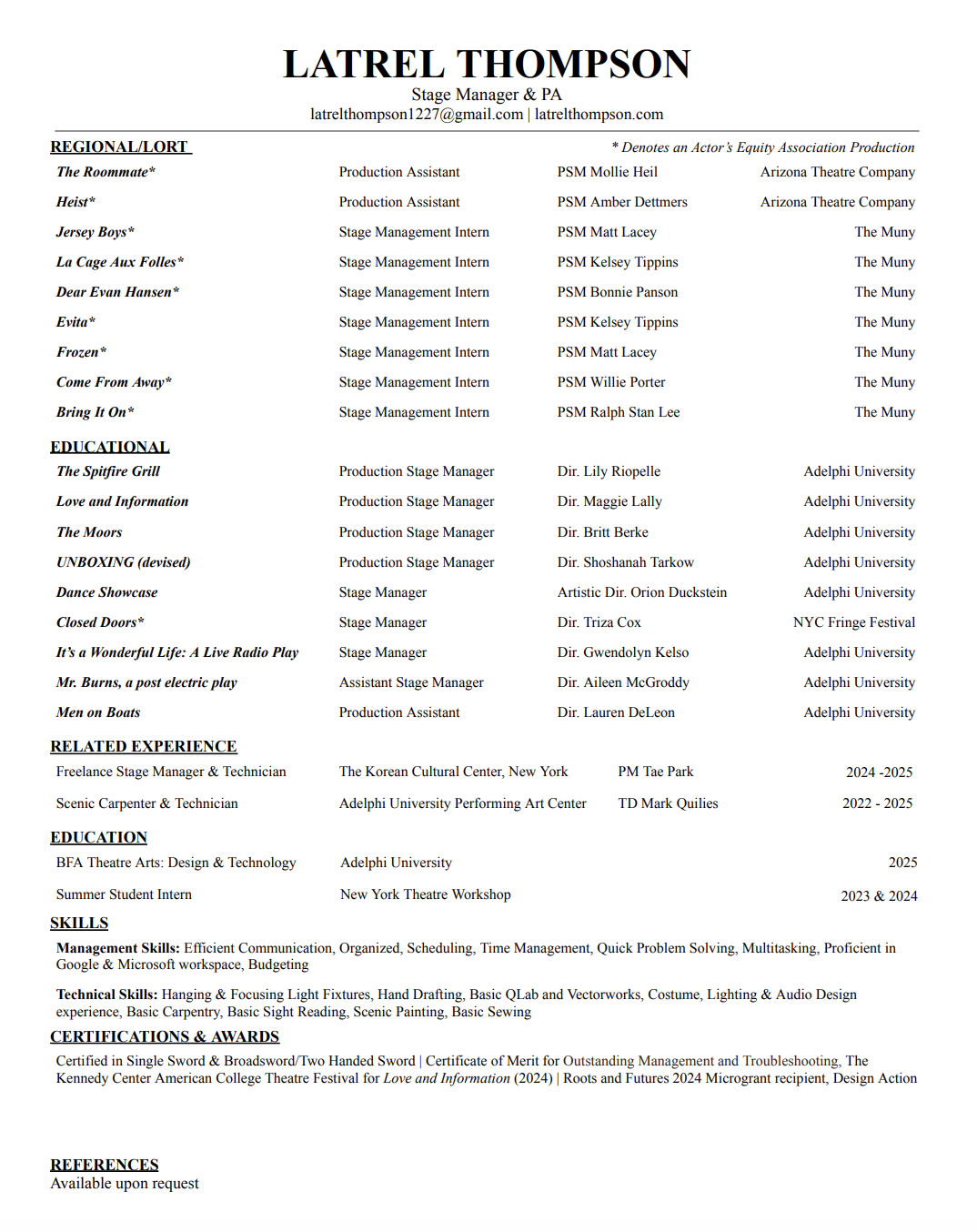 LATREL THOMPSON
Stage Manager & PA
latrelthompson1227@gmail.com | latrelthompson.com

REGIONAL/LORT
* Denotes an Actor's Equity Association Production

| | | | |
|---|---|---|---|
| The Roommate* | Production Assistant | PSM Mollie Heil | Arizona Theatre Company |
| Heist* | Production Assistant | PSM Amber Dettmers | Arizona Theatre Company |
| Jersey Boys* | Stage Management Intern | PSM Matt Lacey | The Muny |
| La Cage Aux Folles* | Stage Management Intern | PSM Kelsey Tippins | The Muny |
| Dear Evan Hansen* | Stage Management Intern | PSM Bonnie Panson | The Muny |
| Evita* | Stage Management Intern | PSM Kelsey Tippins | The Muny |
| Frozen* | Stage Management Intern | PSM Matt Lacey | The Muny |
| Come From Away* | Stage Management Intern | PSM Willie Porter | The Muny |
| Bring It On* | Stage Management Intern | PSM Ralph Stan Lee | The Muny |

EDUCATIONAL

| | | | |
|---|---|---|---|
| The Spitfire Grill | Production Stage Manager | Dir. Lily Riopelle | Adelphi University |
| Love and Information | Production Stage Manager | Dir. Maggie Lally | Adelphi University |
| The Moors | Production Stage Manager | Dir. Britt Berke | Adelphi University |
| UNBOXING (devised) | Production Stage Manager | Dir. Shoshanah Tarkow | Adelphi University |
| Dance Showcase | Stage Manager | Artistic Dir. Orion Duckstein | Adelphi University |
| Closed Doors* | Stage Manager | Dir. Triza Cox | NYC Fringe Festival |
| It's a Wonderful Life: A Live Radio Play | Stage Manager | Dir. Gwendolyn Kelso | Adelphi University |
| Mr. Burns, a post electric play | Assistant Stage Manager | Dir. Aileen McGroddy | Adelphi University |
| Men on Boats | Production Assistant | Dir. Lauren DeLeon | Adelphi University |

RELATED EXPERIENCE

| | | | |
|---|---|---|---|
| Freelance Stage Manager & Technician | The Korean Cultural Center, New York | PM Tae Park | 2024 -2025 |
| Scenic Carpenter & Technician | Adelphi University Performing Art Center | TD Mark Quilies | 2022 - 2025 |

EDUCATION

| | | |
|---|---|---|
| BFA Theatre Arts: Design & Technology | Adelphi University | 2025 |
| Summer Student Intern | New York Theatre Workshop | 2023 & 2024 |

SKILLS
Management Skills: Efficient Communication, Organized, Scheduling, Time Management, Quick Problem Solving, Multitasking, Proficient in Google & Microsoft workspace, Budgeting

Technical Skills: Hanging & Focusing Light Fixtures, Hand Drafting, Basic QLab and Vectorworks, Costume, Lighting & Audio Design experience, Basic Carpentry, Basic Sight Reading, Scenic Painting, Basic Sewing

CERTIFICATIONS & AWARDS
Certified in Single Sword & Broadsword/Two Handed Sword | Certificate of Merit for Outstanding Management and Troubleshooting, The Kennedy Center American College Theatre Festival for Love and Information (2024) | Roots and Futures 2024 Microgrant recipient, Design Action

REFERENCES
Available upon request